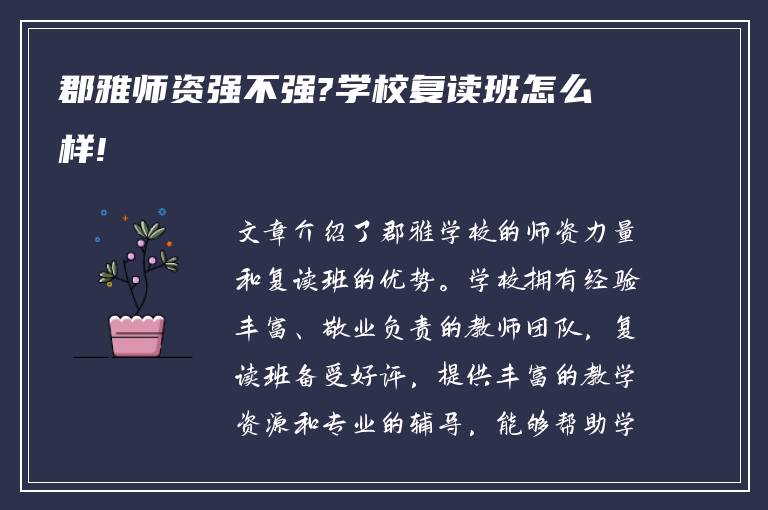 郡雅师资强不强?学校复读班怎么样!

文章介绍了郡雅学校的师资力量和复读班的优势。学校拥有经验丰富、敬业负责的教师团队，复读班备受好评，提供丰富的教学资源和专业的辅导，能够帮助学